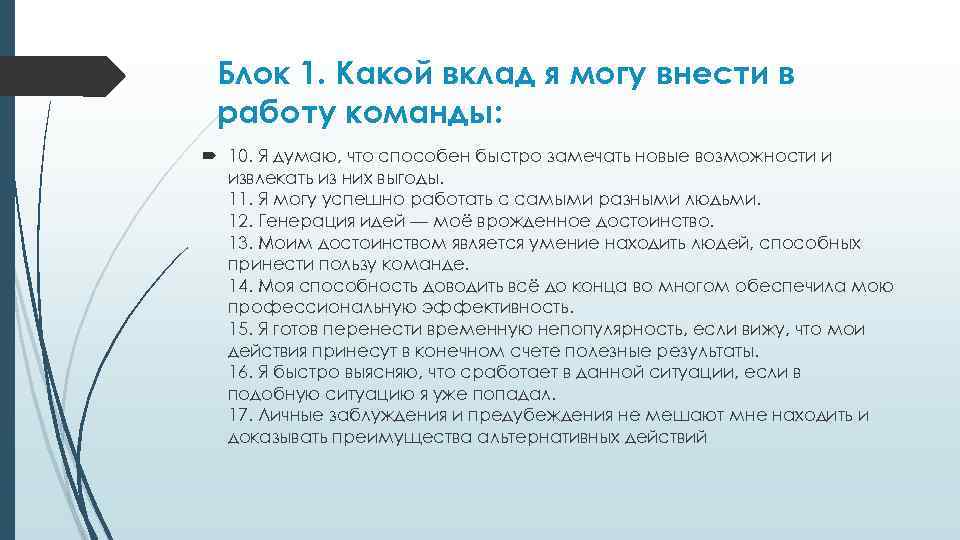 Блок 1. Какой вклад я могу внести в работу команды:

10. Я думаю, что способен быстро замечать новые возможности и извлекать из них выгоды.
11. Я могу успешно работать с самыми разными людьми.
12. Генерация идей — моё врожденное достоинство.
13. Моим достоинством является умение находить людей, способных принести пользу команде.
14. Моя способность доводить всё до конца во многом обеспечила мою профессиональную эффективность.
15. Я готов перенести временную непопулярность, если вижу, что мои действия принесут в конечном счете полезные результаты.
16. Я быстро выясняю, что сработает в данной ситуации, если в подобную ситуацию я уже попадал.
17. Личные заблуждения и предубеждения не мешают мне находить и доказывать преимущества альтернативных действий